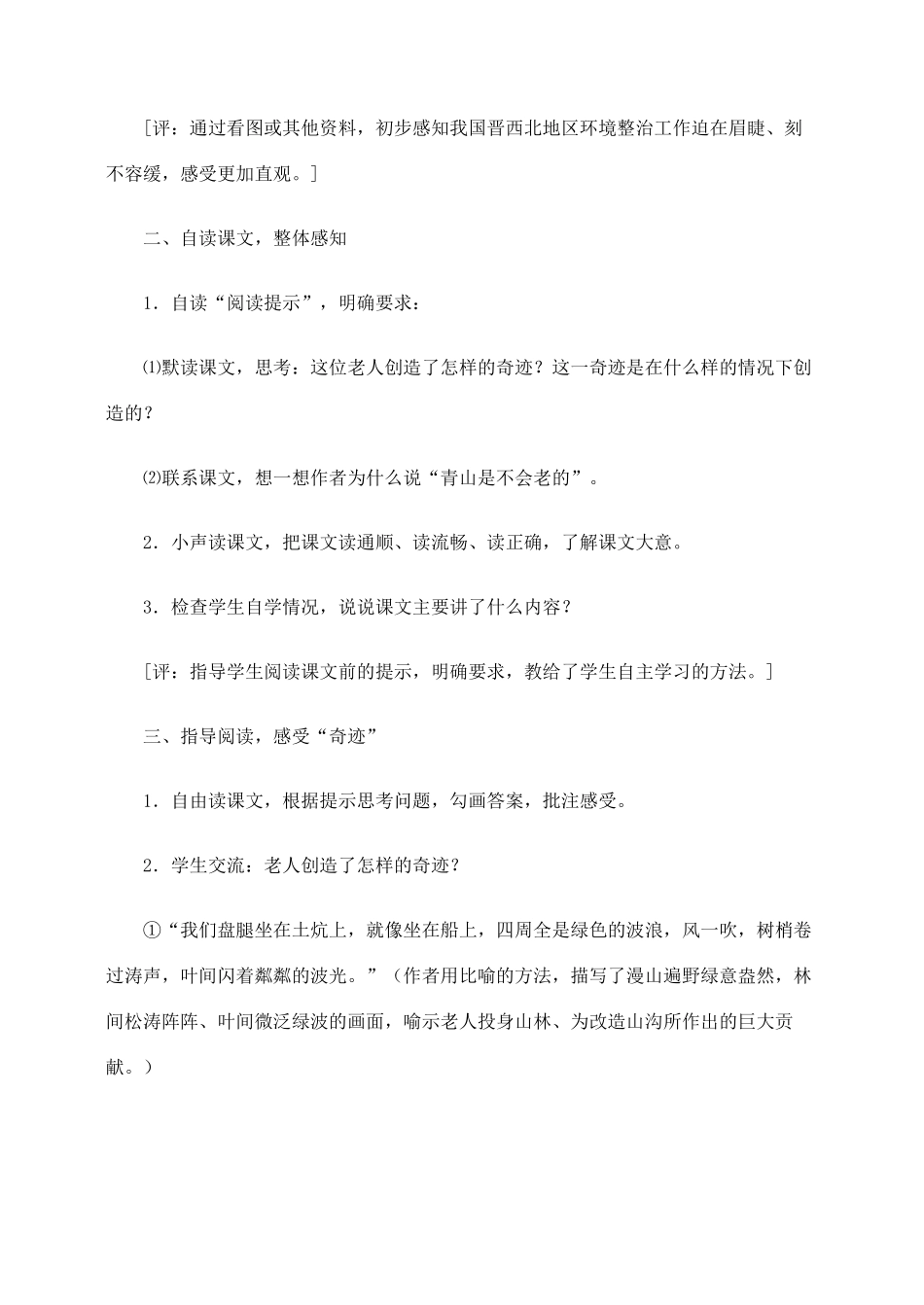 [评：通过看图或其他资料，初步感知我国晋西北地区环境整治工作迫在眉睫、刻不容缓，感受更加直观。]

二、自读课文，整体感知

1．自读“阅读提示”，明确要求：

⑴默读课文，思考：这位老人创造了怎样的奇迹？这一奇迹是在什么样的情况下创造的？

⑵联系课文，想一想作者为什么说“青山是不会老的”。

2．小声读课文，把课文读通顺、读流畅、读正确，了解课文大意。

3．检查学生自学情况，说说课文主要讲了什么内容？

[评：指导学生阅读课文前的提示，明确要求，教给了学生自主学习的方法。]

三、指导阅读，感受“奇迹”

1．自由读课文，根据提示思考问题，勾画答案，批注感受。

2．学生交流：老人创造了怎样的奇迹？

①“我们盘腿坐在土炕上，就像坐在船上，四周全是绿色的波浪，风一吹，树梢卷过涛声，叶间闪着粼粼的波光。”（作者用比喻的方法，描写了漫山遍野绿意盎然，林间松涛阵阵、叶间微泛绿波的画面，喻示老人投身山林、为改造山沟所作出的巨大贡献。）